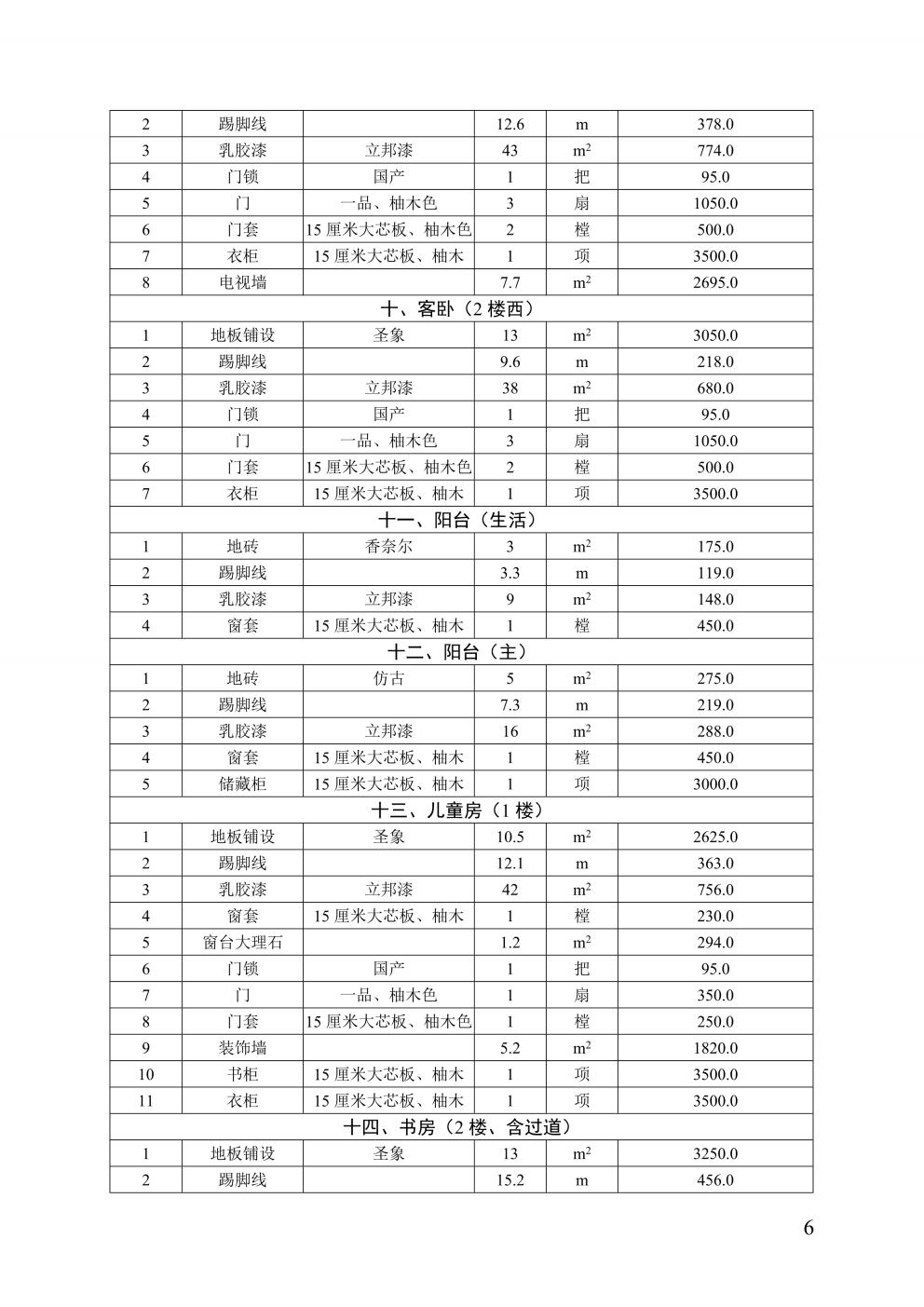 | 2 | 踢脚线 |  | 12.6 | m | 378.0 |
|---|---|---|---|---|---|
| 3 | 乳胶漆 | 立邦漆 | 43 | $m^2$ | 774.0 |
| 4 | 门锁 | 国产 | 1 | 把 | 95.0 |
| 5 | 门 | 一品、柚木色 | 3 | 扇 | 1050.0 |
| 6 | 门套 | 15 厘米大芯板、柚木色 | 2 | 樘 | 500.0 |
| 7 | 衣柜 | 15 厘米大芯板、柚木 | 1 | 项 | 3500.0 |
| 8 | 电视墙 |  | 7.7 | $m^2$ | 2695.0 |
| 十、客卧（2 楼西） | | | | | |
| 1 | 地板铺设 | 圣象 | 13 | $m^2$ | 3050.0 |
| 2 | 踢脚线 |  | 9.6 | m | 218.0 |
| 3 | 乳胶漆 | 立邦漆 | 38 | $m^2$ | 680.0 |
| 4 | 门锁 | 国产 | 1 | 把 | 95.0 |
| 5 | 门 | 一品、柚木色 | 3 | 扇 | 1050.0 |
| 6 | 门套 | 15 厘米大芯板、柚木色 | 2 | 樘 | 500.0 |
| 7 | 衣柜 | 15 厘米大芯板、柚木 | 1 | 项 | 3500.0 |
| 十一、阳台（生活） | | | | | |
| 1 | 地砖 | 香奈尔 | 3 | $m^2$ | 175.0 |
| 2 | 踢脚线 |  | 3.3 | m | 119.0 |
| 3 | 乳胶漆 | 立邦漆 | 9 | $m^2$ | 148.0 |
| 4 | 窗套 | 15 厘米大芯板、柚木 | 1 | 樘 | 450.0 |
| 十二、阳台（主） | | | | | |
| 1 | 地砖 | 仿古 | 5 | $m^2$ | 275.0 |
| 2 | 踢脚线 |  | 7.3 | m | 219.0 |
| 3 | 乳胶漆 | 立邦漆 | 16 | $m^2$ | 288.0 |
| 4 | 窗套 | 15 厘米大芯板、柚木 | 1 | 樘 | 450.0 |
| 5 | 储藏柜 | 15 厘米大芯板、柚木 | 1 | 项 | 3000.0 |
| 十三、儿童房（1 楼） | | | | | |
| 1 | 地板铺设 | 圣象 | 10.5 | $m^2$ | 2625.0 |
| 2 | 踢脚线 |  | 12.1 | m | 363.0 |
| 3 | 乳胶漆 | 立邦漆 | 42 | $m^2$ | 756.0 |
| 4 | 窗套 | 15 厘米大芯板、柚木 | 1 | 樘 | 230.0 |
| 5 | 窗台大理石 |  | 1.2 | $m^2$ | 294.0 |
| 6 | 门锁 | 国产 | 1 | 把 | 95.0 |
| 7 | 门 | 一品、柚木色 | 1 | 扇 | 350.0 |
| 8 | 门套 | 15 厘米大芯板、柚木色 | 1 | 樘 | 250.0 |
| 9 | 装饰墙 |  | 5.2 | $m^2$ | 1820.0 |
| 10 | 书柜 | 15 厘米大芯板、柚木 | 1 | 项 | 3500.0 |
| 11 | 衣柜 | 15 厘米大芯板、柚木 | 1 | 项 | 3500.0 |
| 十四、书房（2 楼、含过道） | | | | | |
| 1 | 地板铺设 | 圣象 | 13 | $m^2$ | 3250.0 |
| 2 | 踢脚线 |  | 15.2 | m | 456.0 |

6